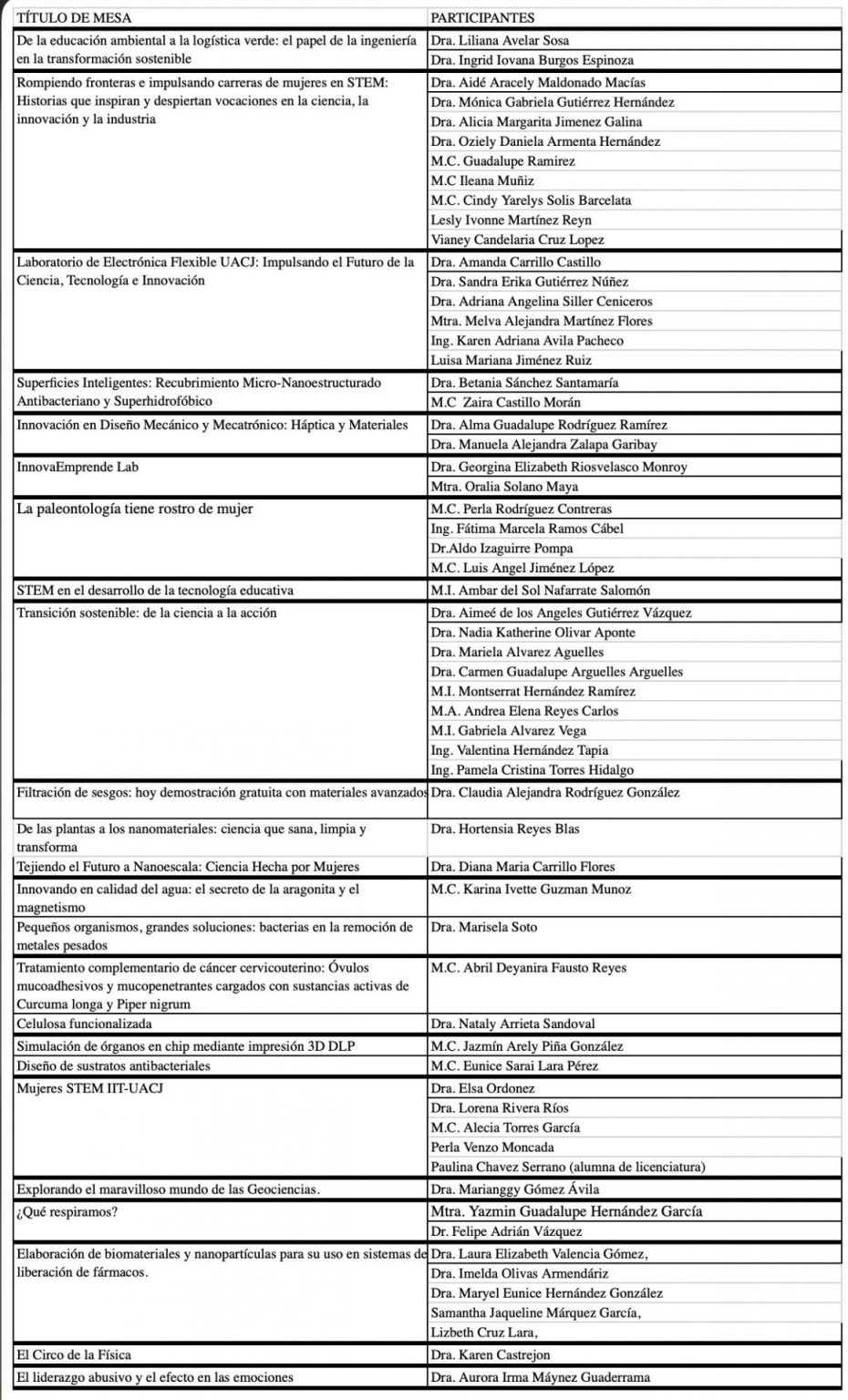 | TÍTULO DE MESA | PARTICIPANTES |
|---|---|
| De la educación ambiental a la logística verde: el papel de la ingeniería en la transformación sostenible | Dra. Liliana Avelar Sosa |
| | Dra. Ingrid Iovana Burgos Espinoza |
| Rompiendo fronteras e impulsando carreras de mujeres en STEM: Historias que inspiran y despiertan vocaciones en la ciencia, la innovación y la industria | Dra. Aidé Aracely Maldonado Macías |
| | Dra. Mónica Gabriela Gutiérrez Hernández |
| | Dra. Alicia Margarita Jimenez Galina |
| | Dra. Oziely Daniela Armenta Hernández |
| | M.C. Guadalupe Ramirez |
| | M.C Ileana Muñiz |
| | M.C. Cindy Yarelys Solis Barcelata |
| | Lesly Ivonne Martínez Reyn |
| | Vianey Candelaria Cruz Lopez |
| Laboratorio de Electrónica Flexible UACJ: Impulsando el Futuro de la Ciencia, Tecnología e Innovación | Dra. Amanda Carrillo Castillo |
| | Dra. Sandra Erika Gutiérrez Núñez |
| | Dra. Adriana Angelina Siller Ceniceros |
| | Mtra. Melva Alejandra Martínez Flores |
| | Ing. Karen Adriana Avila Pacheco |
| | Luisa Mariana Jiménez Ruiz |
| Superficies Inteligentes: Recubrimiento Micro-Nanoestructurado Antibacteriano y Superhidrofóbico | Dra. Betania Sánchez Santamaría |
| | M.C Zaira Castillo Morán |
| Innovación en Diseño Mecánico y Mecatrónico: Háptica y Materiales | Dra. Alma Guadalupe Rodríguez Ramírez |
| | Dra. Manuela Alejandra Zalapa Garibay |
| InnovaEmprende Lab | Dra. Georgina Elizabeth Riosvelasco Monroy |
| | Mtra. Oralia Solano Maya |
| La paleontología tiene rostro de mujer | M.C. Perla Rodríguez Contreras |
| | Ing. Fátima Marcela Ramos Cábel |
| | Dr.Aldo Izaguirre Pompa |
| | M.C. Luis Angel Jiménez López |
| STEM en el desarrollo de la tecnología educativa | M.I. Ambar del Sol Nafarrate Salomón |
| Transición sostenible: de la ciencia a la acción | Dra. Aimeé de los Angeles Gutiérrez Vázquez |
| | Dra. Nadia Katherine Olivar Aponte |
| | Dra. Mariela Alvarez Aguelles |
| | Dra. Carmen Guadalupe Arguelles Arguelles |
| | M.I. Montserrat Hernández Ramírez |
| | M.A. Andrea Elena Reyes Carlos |
| | M.I. Gabriela Alvarez Vega |
| | Ing. Valentina Hernández Tapia |
| | Ing. Pamela Cristina Torres Hidalgo |
| Filtración de sesgos: hoy demostración gratuita con materiales avanzados | Dra. Claudia Alejandra Rodríguez González |
| De las plantas a los nanomateriales: ciencia que sana, limpia y transforma | Dra. Hortensia Reyes Blas |
| Tejiendo el Futuro a Nanoescala: Ciencia Hecha por Mujeres | Dra. Diana Maria Carrillo Flores |
| Innovando en calidad del agua: el secreto de la aragonita y el magnetismo | M.C. Karina Ivette Guzman Munoz |
| Pequeños organismos, grandes soluciones: bacterias en la remoción de metales pesados | Dra. Marisela Soto |
| Tratamiento complementario de cáncer cervicouterino: Óvulos mucoadhesivos y mucopenetrantes cargados con sustancias activas de Curcuma longa y Piper nigrum | M.C. Abril Deyanira Fausto Reyes |
| Celulosa funcionalizada | Dra. Nataly Arrieta Sandoval |
| Simulación de órganos en chip mediante impresión 3D DLP | M.C. Jazmín Arely Piña González |
| Diseño de sustratos antibacteriales | M.C. Eunice Sarai Lara Pérez |
| Mujeres STEM IIT-UACJ | Dra. Elsa Ordonez |
| | Dra. Lorena Rivera Ríos |
| | M.C. Alecia Torres García |
| | Perla Venzo Moncada |
| | Paulina Chavez Serrano (alumna de licenciatura) |
| Explorando el maravilloso mundo de las Geociencias. | Dra. Marianggy Gómez Ávila |
| ¿Qué respiramos? | Mtra. Yazmin Guadalupe Hernández García |
| | Dr. Felipe Adrián Vázquez |
| Elaboración de biomateriales y nanopartículas para su uso en sistemas de liberación de fármacos. | Dra. Laura Elizabeth Valencia Gómez, |
| | Dra. Imelda Olivas Armendáriz |
| | Dra. Maryel Eunice Hernández González |
| | Samantha Jaqueline Márquez García, |
| | Lizbeth Cruz Lara, |
| El Circo de la Física | Dra. Karen Castrejon |
| El liderazgo abusivo y el efecto en las emociones | Dra. Aurora Irma Máynez Guaderrama |